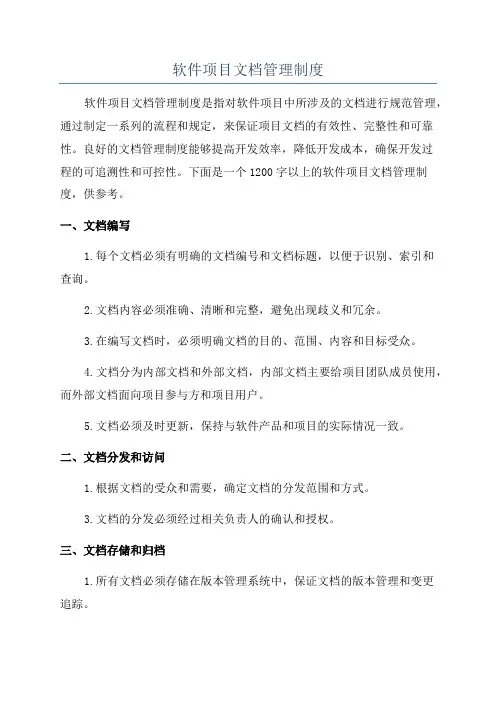 软件项目文档管理制度

软件项目文档管理制度是指对软件项目中所涉及的文档进行规范管理，通过制定一系列的流程和规定，来保证项目文档的有效性、完整性和可靠性。良好的文档管理制度能够提高开发效率，降低开发成本，确保开发过程的可追溯性和可控性。下面是一个1200字以上的软件项目文档管理制度，供参考。

一、文档编写

1.每个文档必须有明确的文档编号和文档标题，以便于识别、索引和查询。

2.文档内容必须准确、清晰和完整，避免出现歧义和冗余。

3.在编写文档时，必须明确文档的目的、范围、内容和目标受众。

4.文档分为内部文档和外部文档，内部文档主要给项目团队成员使用，而外部文档面向项目参与方和项目用户。

5.文档必须及时更新，保持与软件产品和项目的实际情况一致。

二、文档分发和访问

1.根据文档的受众和需要，确定文档的分发范围和方式。

3.文档的分发必须经过相关负责人的确认和授权。

三、文档存储和归档

1.所有文档必须存储在版本管理系统中，保证文档的版本管理和变更追踪。